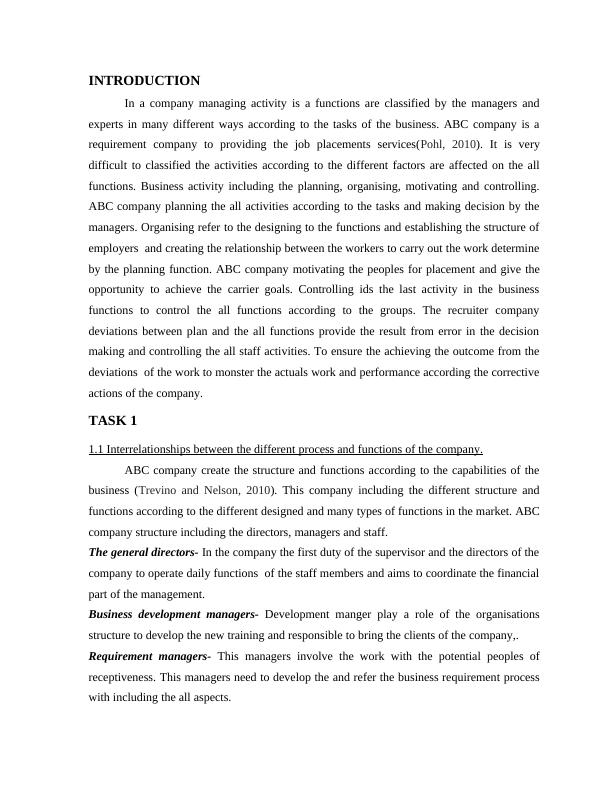 INTRODUCTION

In a company managing activity is a functions are classified by the managers and experts in many different ways according to the tasks of the business. ABC company is a requirement company to providing the job placements services(Pohl, 2010). It is very difficult to classified the activities according to the different factors are affected on the all functions. Business activity including the planning, organising, motivating and controlling. ABC company planning the all activities according to the tasks and making decision by the managers. Organising refer to the designing to the functions and establishing the structure of employers and creating the relationship between the workers to carry out the work determine by the planning function. ABC company motivating the peoples for placement and give the opportunity to achieve the carrier goals. Controlling ids the last activity in the business functions to control the all functions according to the groups. The recruiter company deviations between plan and the all functions provide the result from error in the decision making and controlling the all staff activities. To ensure the achieving the outcome from the deviations of the work to monster the actuals work and performance according the corrective actions of the company.

TASK 1

1.1 Interrelationships between the different process and functions of the company.

ABC company create the structure and functions according to the capabilities of the business (Trevino and Nelson, 2010). This company including the different structure and functions according to the different designed and many types of functions in the market. ABC company structure including the directors, managers and staff.

The general directors- In the company the first duty of the supervisor and the directors of the company to operate daily functions of the staff members and aims to coordinate the financial part of the management.

Business development managers- Development manger play a role of the organisations structure to develop the new training and responsible to bring the clients of the company,.

Requirement managers- This managers involve the work with the potential peoples of receptiveness. This managers need to develop the and refer the business requirement process with including the all aspects.